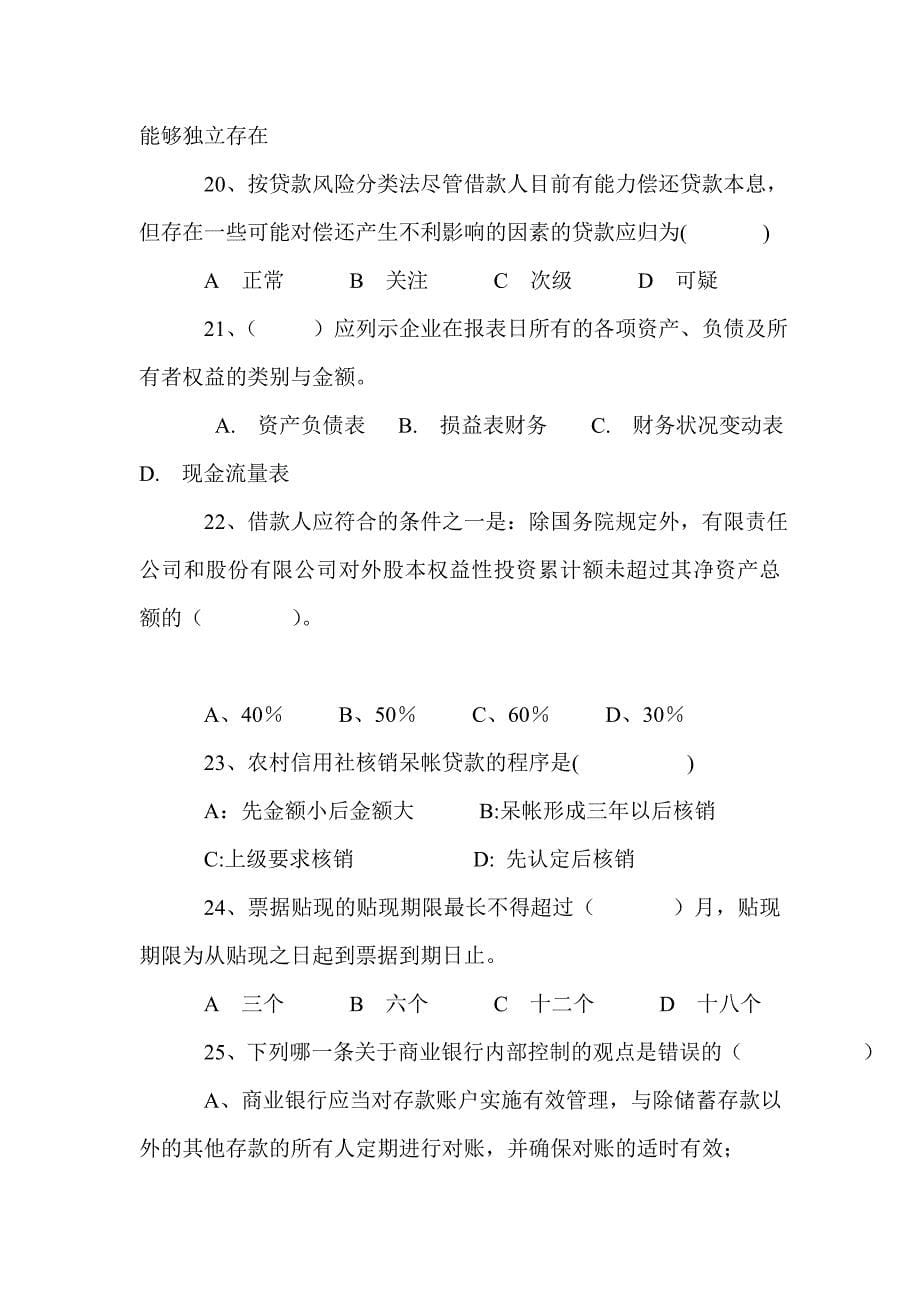 能够独立存在

20、按贷款风险分类法尽管借款人目前有能力偿还贷款本息，但存在一些可能对偿还产生不利影响的因素的贷款应归为(　　　)

A　正常　　　B　关注　　　C　次级　　　D　可疑

21、(　　　)应列示企业在报表日所有的各项资产、负债及所有者权益的类别与金额。

A.　资产负债表　B.　损益表财务　　C.　财务状况变动表　D.　现金流量表

22、借款人应符合的条件之一是：除国务院规定外，有限责任公司和股份有限公司对外股本权益性投资累计额未超过其净资产总额的（　　　　）。

A、40％　　　B、50％　　　C、60％　　　D、30％

23、农村信用社核销呆帐贷款的程序是(　　　　　)

A：先金额小后金额大　　　B:呆帐形成三年以后核销

C:上级要求核销　　　　　D: 先认定后核销

24、票据贴现的贴现期限最长不得超过（　　　　）月，贴现期限为从贴现之日起到票据到期日止。

A　三个　　　B　六个　　　C　十二个　　　D　十八个

25、下列哪一条关于商业银行内部控制的观点是错误的（　　　　　　）

A、商业银行应当对存款账户实施有效管理，与除储蓄存款以外的其他存款的所有人定期进行对账，并确保对账的适时有效；